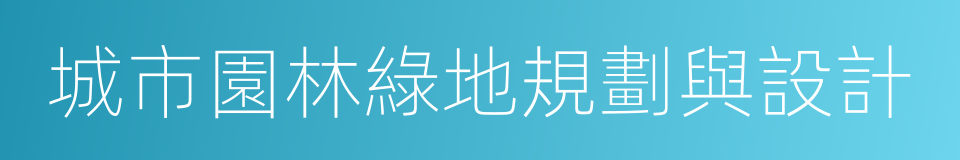 城市園林綠地規劃與設計